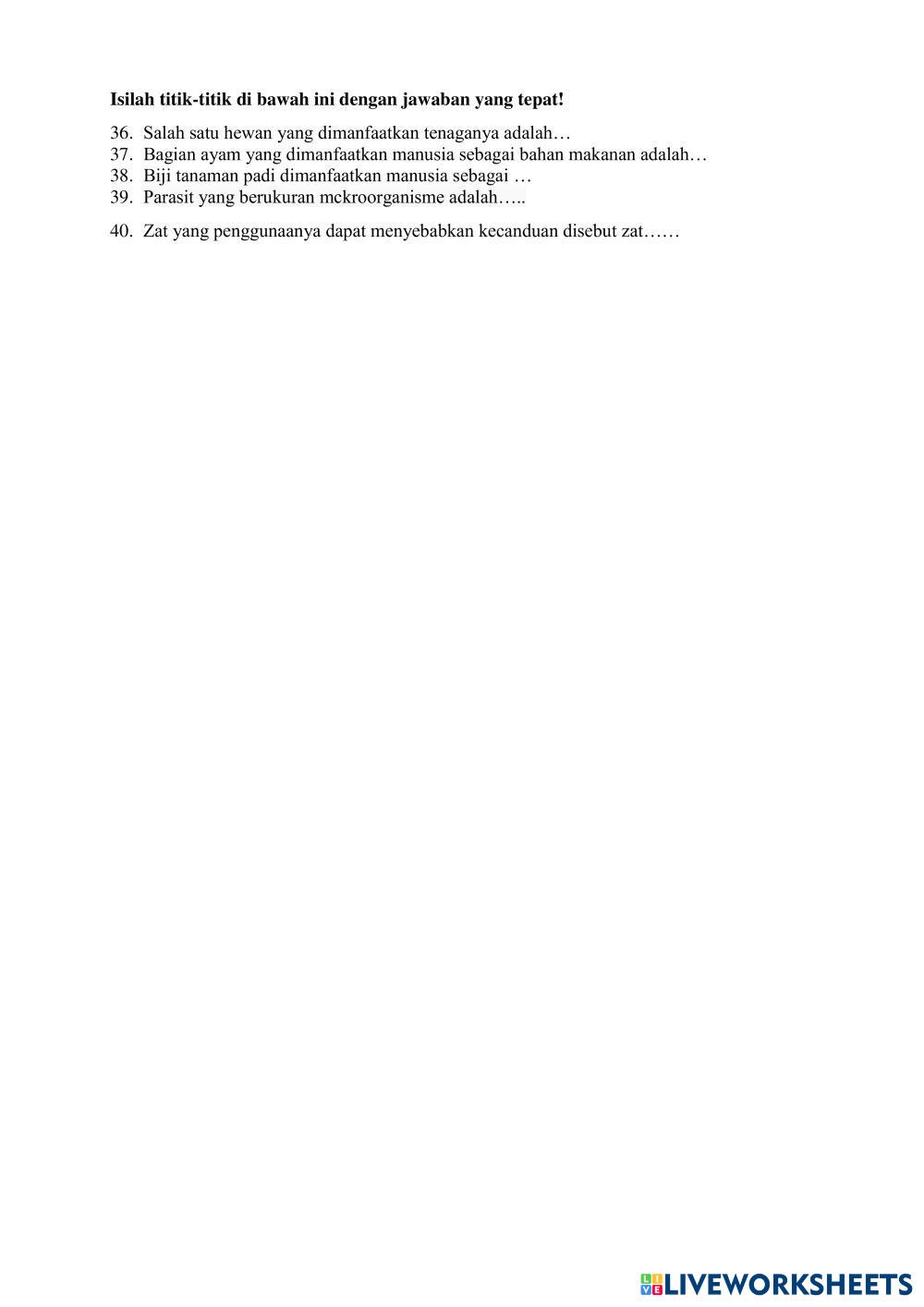 Isilah titik-titik di bawah ini dengan jawaban yang tepat!

36. Salah satu hewan yang dimanfaatkan tenaganya adalah…
37. Bagian ayam yang dimanfaatkan manusia sebagai bahan makanan adalah…
38. Biji tanaman padi dimanfaatkan manusia sebagai …
39. Parasit yang berukuran mckroorganisme adalah…..

40. Zat yang penggunaanya dapat menyebabkan kecanduan disebut zat……

LIVEWORKSHEETS